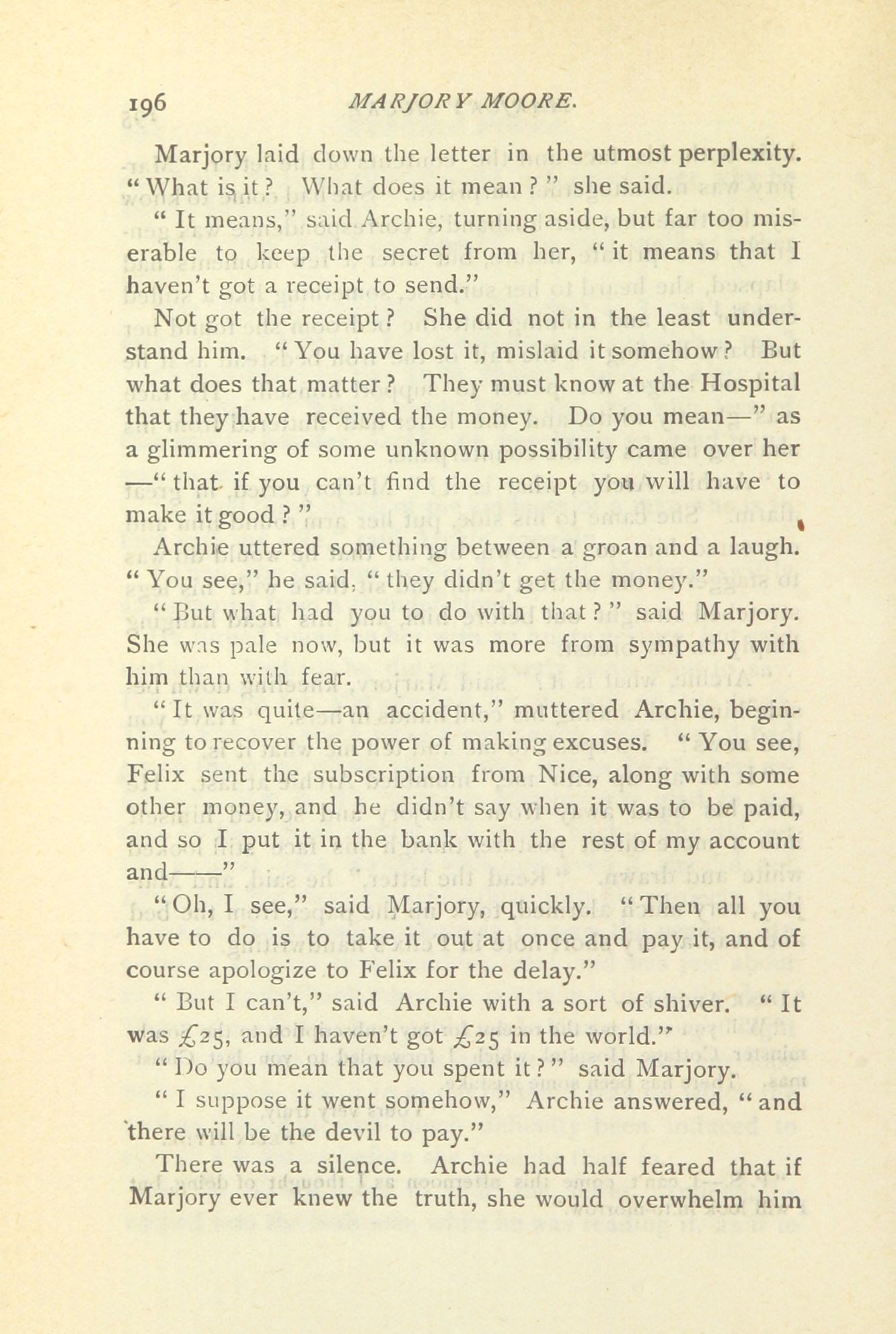 196 MARJORY MOORE.

Marjory laid down the letter in the utmost perplexity. "What is it? What does it mean?" she said.

"It means," said Archie, turning aside, but far too miserable to keep the secret from her, "it means that I haven't got a receipt to send."

Not got the receipt? She did not in the least understand him. "You have lost it, mislaid it somehow? But what does that matter? They must know at the Hospital that they have received the money. Do you mean—" as a glimmering of some unknown possibility came over her —"that if you can't find the receipt you will have to make it good?"

Archie uttered something between a groan and a laugh. "You see," he said, "they didn't get the money."

"But what had you to do with that?" said Marjory. She was pale now, but it was more from sympathy with him than with fear.

"It was quite—an accident," muttered Archie, beginning to recover the power of making excuses. "You see, Felix sent the subscription from Nice, along with some other money, and he didn't say when it was to be paid, and so I put it in the bank with the rest of my account and——"

"Oh, I see," said Marjory, quickly. "Then all you have to do is to take it out at once and pay it, and of course apologize to Felix for the delay."

"But I can't," said Archie with a sort of shiver. "It was £25, and I haven't got £25 in the world."

"Do you mean that you spent it?" said Marjory.

"I suppose it went somehow," Archie answered, "and there will be the devil to pay."

There was a silence. Archie had half feared that if Marjory ever knew the truth, she would overwhelm him